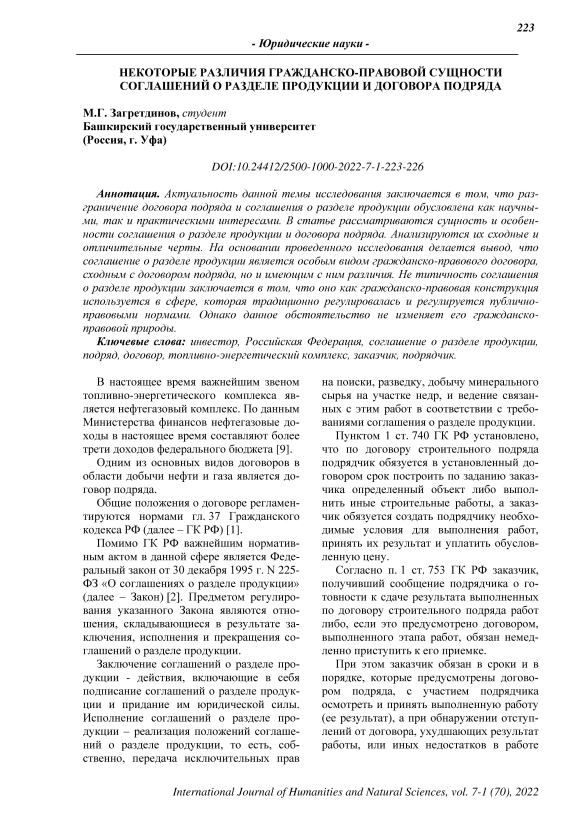 223

- Юридические науки -

НЕКОТОРЫЕ РАЗЛИЧИЯ ГРАЖДАНСКО-ПРАВОВОЙ СУЩНОСТИ СОГЛАШЕНИЙ О РАЗДЕЛЕ ПРОДУКЦИИ И ДОГОВОРА ПОДРЯДА

М.Г. Загретдинов, студент
Башкирский государственный университет
(Россия, г. Уфа)

DOI:10.24412/2500-1000-2022-7-1-223-226

Аннотация. Актуальность данной темы исследования заключается в том, что разграничение договора подряда и соглашения о разделе продукции обусловлена как научными, так и практическими интересами. В статье рассматриваются сущность и особенности соглашения о разделе продукции и договора подряда. Анализируются их сходные и отличительные черты. На основании проведенного исследования делается вывод, что соглашение о разделе продукции является особым видом гражданско-правового договора, сходным с договором подряда, но и имеющим с ним различия. Не типичность соглашения о разделе продукции заключается в том, что оно как гражданско-правовая конструкция используется в сфере, которая традиционно регулировалась и регулируется публично-правовыми нормами. Однако данное обстоятельство не изменяет его гражданско-правовой природы.

Ключевые слова: инвестор, Российская Федерация, соглашение о разделе продукции, подряд, договор, топливно-энергетический комплекс, заказчик, подрядчик.

В настоящее время важнейшим звеном топливно-энергетического комплекса является нефтегазовый комплекс. По данным Министерства финансов нефтегазовые доходы в настоящее время составляют более трети доходов федерального бюджета [9].

Одним из основных видов договоров в области добычи нефти и газа является договор подряда.

Общие положения о договоре регламентируются нормами гл. 37 Гражданского кодекса РФ (далее – ГК РФ) [1].

Помимо ГК РФ важнейшим нормативным актом в данной сфере является Федеральный закон от 30 декабря 1995 г. N 225-ФЗ «О соглашениях о разделе продукции» (далее – Закон) [2]. Предметом регулирования указанного Закона являются отношения, складывающиеся в результате заключения, исполнения и прекращения соглашений о разделе продукции.

Заключение соглашений о разделе продукции - действия, включающие в себя подписание соглашений о разделе продукции и придание им юридической силы. Исполнение соглашений о разделе продукции – реализация положений соглашений о разделе продукции, то есть, собственно, передача исключительных прав на поиски, разведку, добычу минерального сырья на участке недр, и ведение связанных с этим работ в соответствии с требованиями соглашения о разделе продукции.

Пунктом 1 ст. 740 ГК РФ установлено, что по договору строительного подряда подрядчик обязуется в установленный договором срок построить по заданию заказчика определенный объект либо выполнить иные строительные работы, а заказчик обязуется создать подрядчику необходимые условия для выполнения работ, принять их результат и уплатить обусловленную цену.

Согласно п. 1 ст. 753 ГК РФ заказчик, получивший сообщение подрядчика о готовности к сдаче результата выполненных по договору строительного подряда работ либо, если это предусмотрено договором, выполненного этапа работ, обязан немедленно приступить к его приемке.

При этом заказчик обязан в сроки и в порядке, которые предусмотрены договором подряда, с участием подрядчика осмотреть и принять выполненную работу (ее результат), а при обнаружении отступлений от договора, ухудшающих результат работы, или иных недостатков в работе

International Journal of Humanities and Natural Sciences, vol. 7-1 (70), 2022